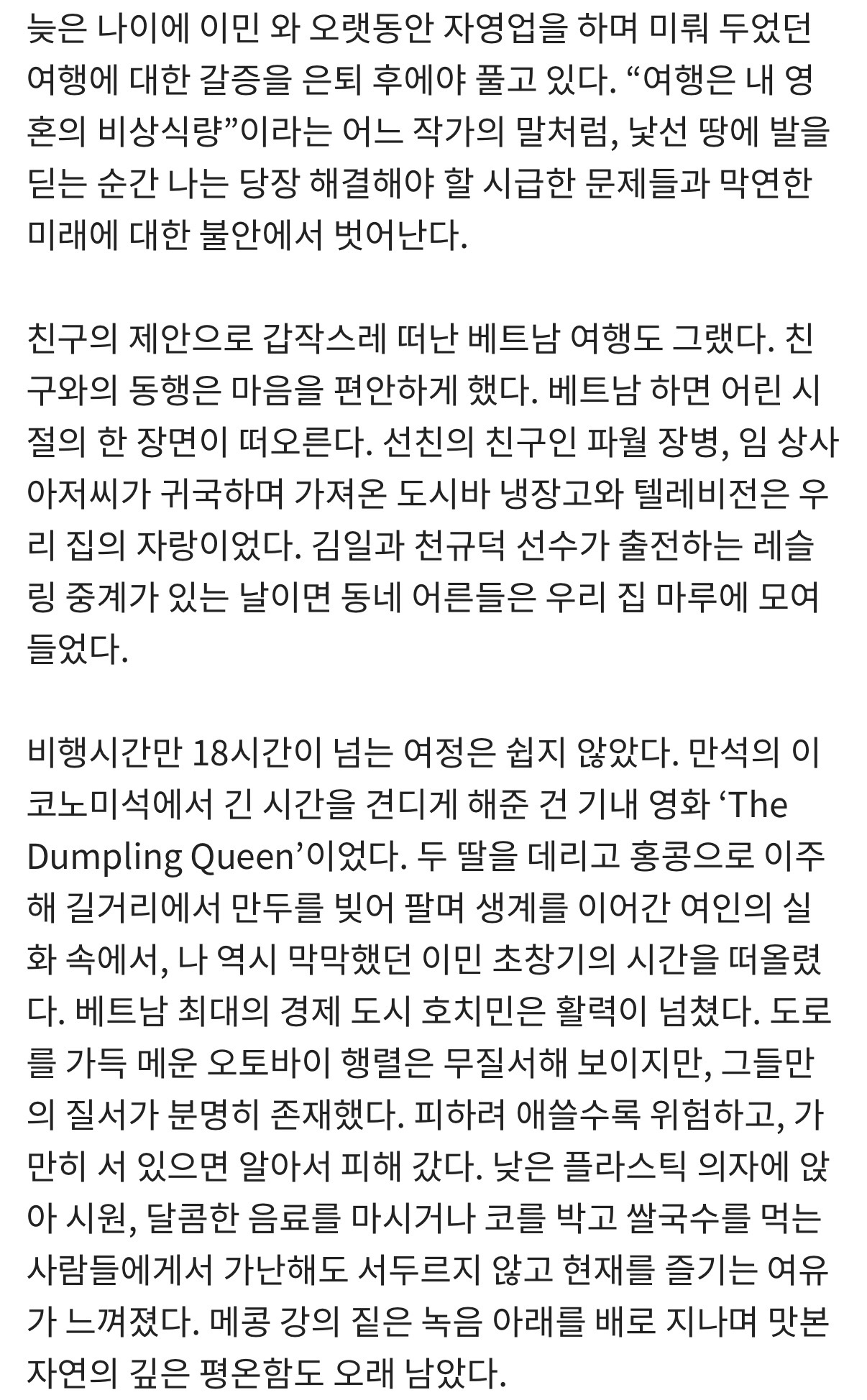 늦은 나이에 이민 와 오랫동안 자영업을 하며 미뤄 두었던 여행에 대한 갈증을 은퇴 후에야 풀고 있다. “여행은 내 영혼의 비상식량”이라는 어느 작가의 말처럼, 낯선 땅에 발을 딛는 순간 나는 당장 해결해야 할 시급한 문제들과 막연한 미래에 대한 불안에서 벗어난다.

친구의 제안으로 갑작스레 떠난 베트남 여행도 그랬다. 친구와의 동행은 마음을 편안하게 했다. 베트남 하면 어린 시절의 한 장면이 떠오른다. 선친의 친구인 파월 장병, 임 상사 아저씨가 귀국하며 가져온 도시바 냉장고와 텔레비전은 우리 집의 자랑이었다. 김일과 천규덕 선수가 출전하는 레슬링 중계가 있는 날이면 동네 어른들은 우리 집 마루에 모여들었다.

비행시간만 18시간이 넘는 여정은 쉽지 않았다. 만석의 이코노미석에서 긴 시간을 견디게 해준 건 기내 영화 ‘The Dumpling Queen’이었다. 두 딸을 데리고 홍콩으로 이주해 길거리에서 만두를 빚어 팔며 생계를 이어간 여인의 실화 속에서, 나 역시 막막했던 이민 초창기의 시간을 떠올렸다. 베트남 최대의 경제 도시 호치민은 활력이 넘쳤다. 도로를 가득 메운 오토바이 행렬은 무질서해 보이지만, 그들만의 질서가 분명히 존재했다. 피하려 애쓸수록 위험하고, 가만히 서 있으면 알아서 피해 갔다. 낮은 플라스틱 의자에 앉아 시원, 달콤한 음료를 마시거나 코를 박고 쌀국수를 먹는 사람들에게서 가난해도 서두르지 않고 현재를 즐기는 여유가 느껴졌다. 메콩 강의 짙은 녹음 아래를 배로 지나며 맛본 자연의 깊은 평온함도 오래 남았다.